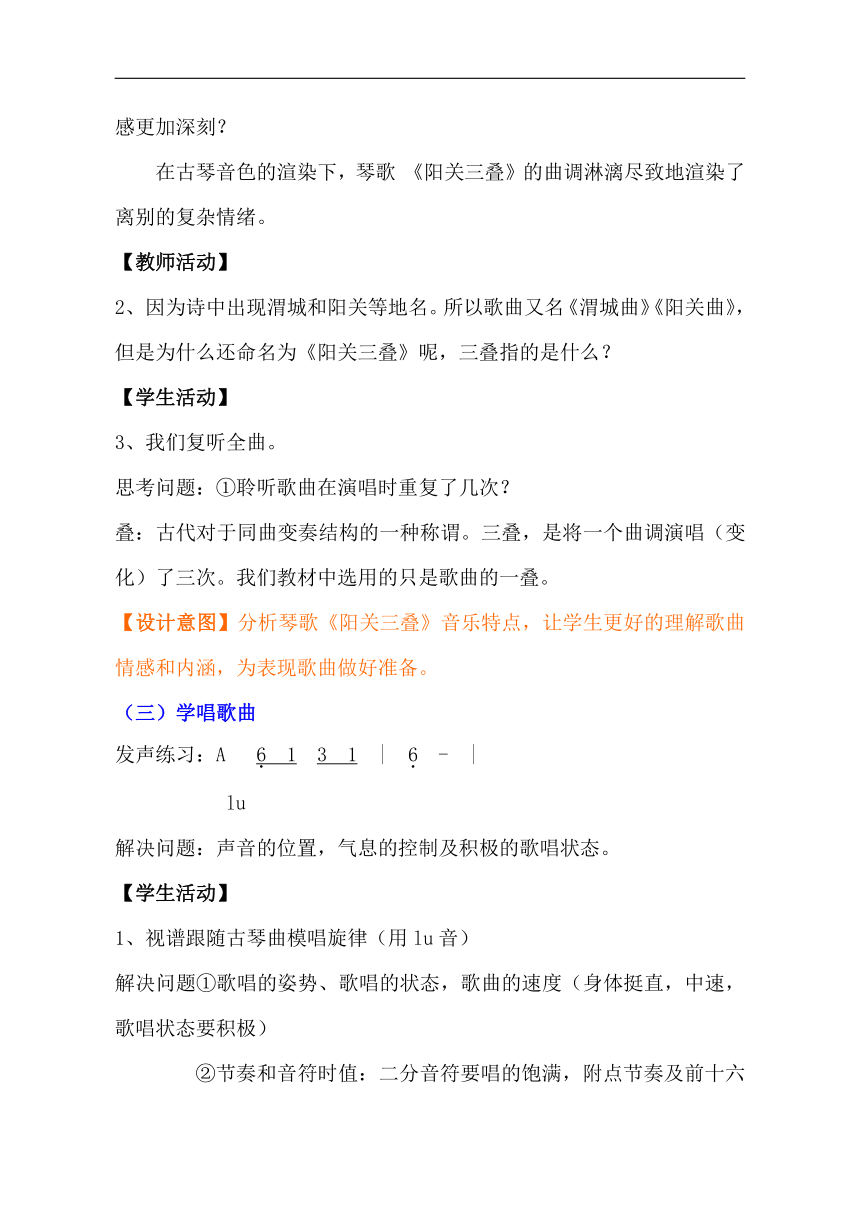 感更加深刻？

在古琴音色的渲染下，琴歌 《阳关三叠》的曲调淋漓尽致地渲染了离别的复杂情绪。

【教师活动】

2、因为诗中出现渭城和阳关等地名。所以歌曲又名《渭城曲》《阳关曲》，但是为什么还命名为《阳关三叠》呢，三叠指的是什么？

【学生活动】

3、我们复听全曲。

思考问题：①聆听歌曲在演唱时重复了几次？

叠：古代对于同曲变奏结构的一种称谓。三叠，是将一个曲调演唱（变化）了三次。我们教材中选用的只是歌曲的一叠。

【设计意图】分析琴歌《阳关三叠》音乐特点，让学生更好的理解歌曲情感和内涵，为表现歌曲做好准备。

（三）学唱歌曲

发声练习：A　6 1 3 1 | 6 - |

lu

解决问题：声音的位置，气息的控制及积极的歌唱状态。

【学生活动】

1、视谱跟随古琴曲模唱旋律（用 lu 音）

解决问题①歌唱的姿势、歌唱的状态，歌曲的速度（身体挺直，中速，歌唱状态要积极）

②节奏和音符时值：二分音符要唱的饱满，附点节奏及前十六